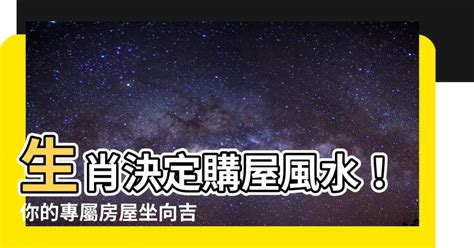 生肖決定購屋風水！

你的專屬房屋坐向吉